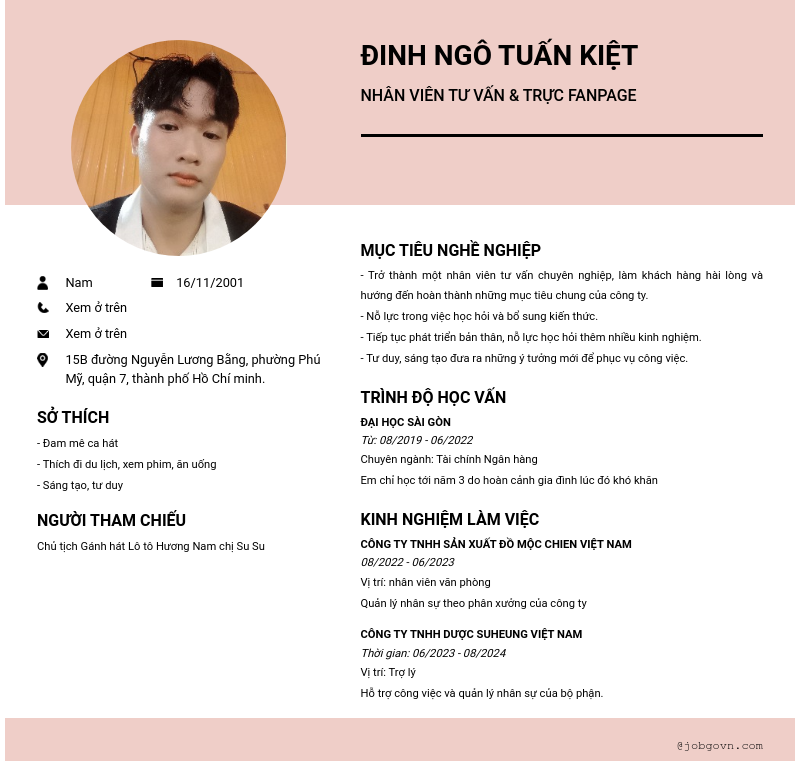 ĐINH NGÔ TUẤN KIỆT

NHÂN VIÊN TƯ VẤN & TRỰC FANPAGE

Nam
16/11/2001
Xem ở trên
Xem ở trên
15B đường Nguyễn Lương Bằng, phường Phú Mỹ, quận 7, thành phố Hồ Chí minh.

SỞ THÍCH

- Đam mê ca hát
- Thích đi du lịch, xem phim, ăn uống
- Sáng tạo, tư duy

NGƯỜI THAM CHIẾU

Chủ tịch Gánh hát Lô tô Hương Nam chị Su Su

MỤC TIÊU NGHỀ NGHIỆP

- Trở thành một nhân viên tư vấn chuyên nghiệp, làm khách hàng hài lòng và hướng đến hoàn thành những mục tiêu chung của công ty.
- Nỗ lực trong việc học hỏi và bổ sung kiến thức.
- Tiếp tục phát triển bản thân, nỗ lực học hỏi thêm nhiều kinh nghiệm.
- Tư duy, sáng tạo đưa ra những ý tưởng mới để phục vụ công việc.

TRÌNH ĐỘ HỌC VẤN

ĐẠI HỌC SÀI GÒN
Từ: 08/2019 - 06/2022
Chuyên ngành: Tài chính Ngân hàng
Em chỉ học tới năm 3 do hoàn cảnh gia đình lúc đó khó khăn

KINH NGHIỆM LÀM VIỆC

CÔNG TY TNHH SẢN XUẤT ĐỒ MỘC CHIEN VIỆT NAM
08/2022 - 06/2023
Vị trí: nhân viên văn phòng
Quản lý nhân sự theo phân xưởng của công ty

CÔNG TY TNHH DƯỢC SUHEUNG VIỆT NAM
Thời gian: 06/2023 - 08/2024
Vị trí: Trợ lý
Hỗ trợ công việc và quản lý nhân sự của bộ phận.

@jobgovn.com